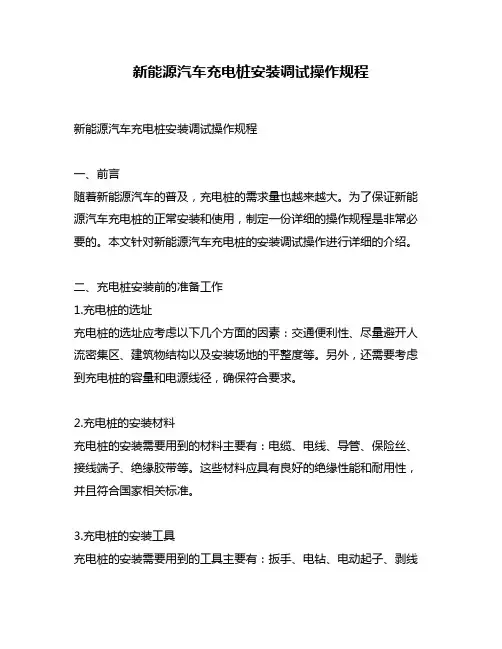 新能源汽车充电桩安装调试操作规程

新能源汽车充电桩安装调试操作规程

一、前言
随着新能源汽车的普及，充电桩的需求量也越来越大。为了保证新能源汽车充电桩的正常安装和使用，制定一份详细的操作规程是非常必要的。本文针对新能源汽车充电桩的安装调试操作进行详细的介绍。

二、充电桩安装前的准备工作
1.充电桩的选址
充电桩的选址应考虑以下几个方面的因素：交通便利性、尽量避开人流密集区、建筑物结构以及安装场地的平整度等。另外，还需要考虑到充电桩的容量和电源线径，确保符合要求。

2.充电桩的安装材料
充电桩的安装需要用到的材料主要有：电缆、电线、导管、保险丝、接线端子、绝缘胶带等。这些材料应具有良好的绝缘性能和耐用性，并且符合国家相关标准。

3.充电桩的安装工具
充电桩的安装需要用到的工具主要有：扳手、电钻、电动起子、剥线